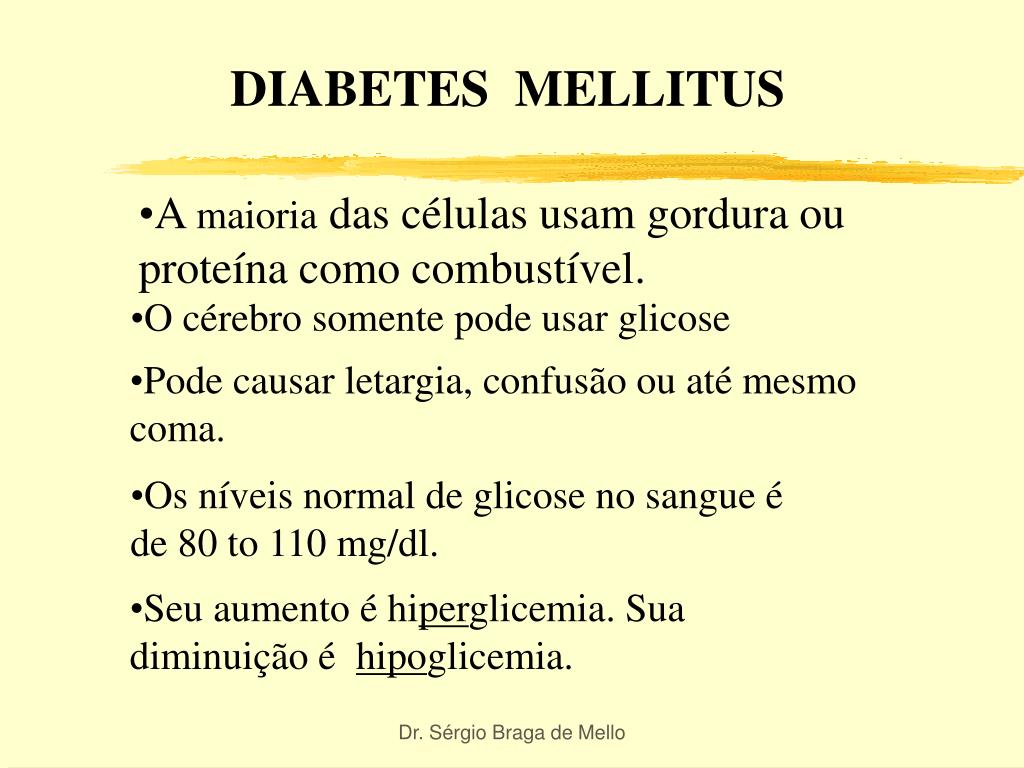 DIABETES MELLITUS

•A maioria das células usam gordura ou proteína como combustível.

•O cérebro somente pode usar glicose

•Pode causar letargia, confusão ou até mesmo coma.

•Os níveis normal de glicose no sangue é de 80 to 110 mg/dl.

•Seu aumento é hiperglicemia. Sua diminuição é hipoglicemia.

Dr. Sérgio Braga de Mello